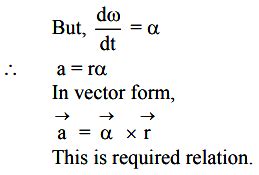 But, $\frac{d\omega}{dt} = \alpha$

$\therefore$ $a = r\alpha$

In vector form,

$\vec{a} = \vec{\alpha} \times \vec{r}$

This is required relation.